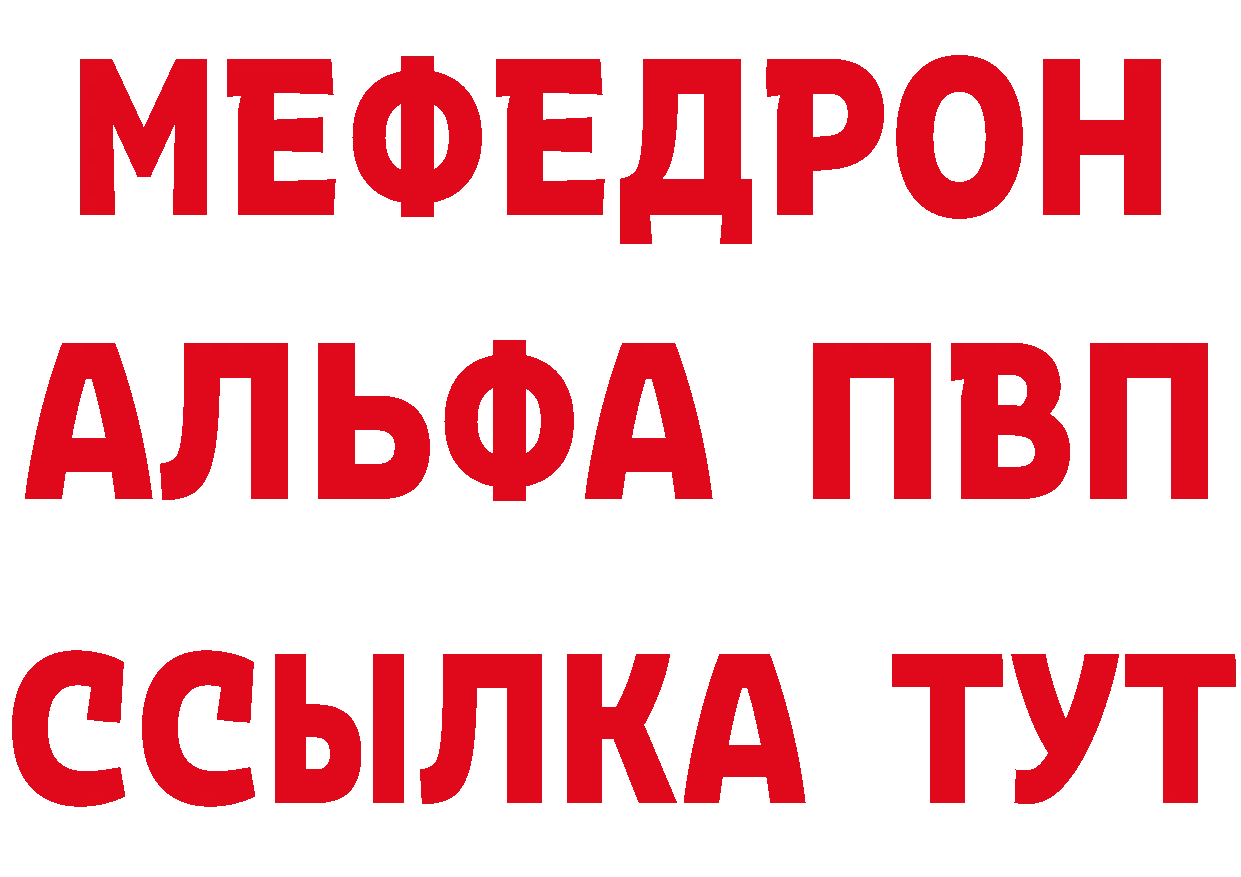 МЕФЕДРОН
АЛЬФА ПВП
ССЫЛКА ТУТ